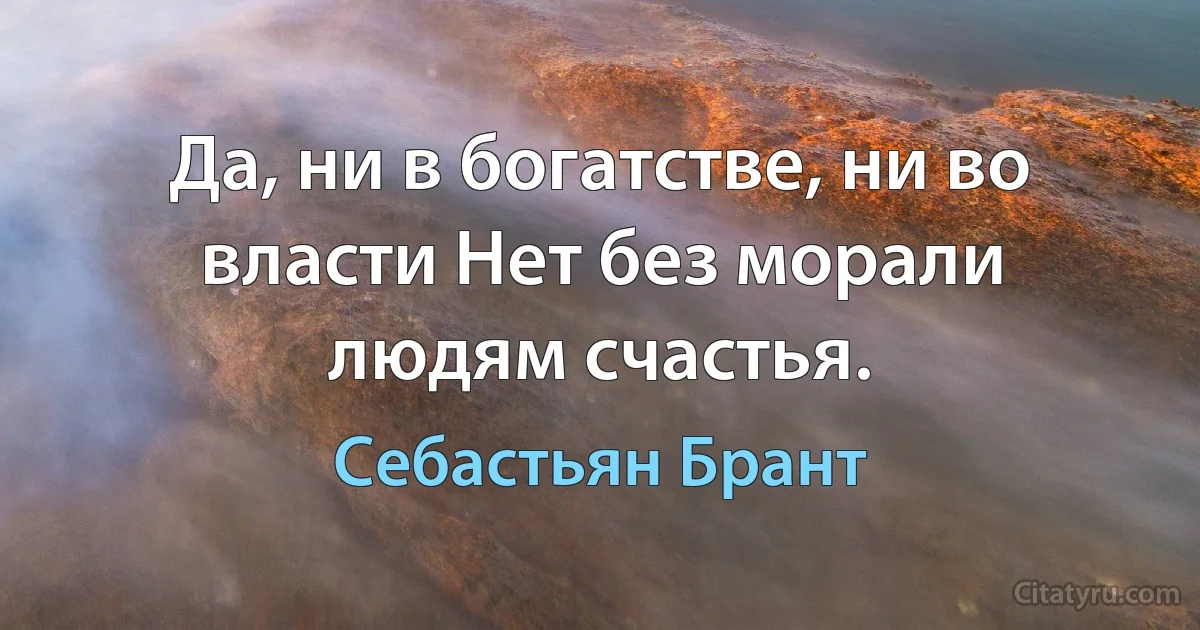 Да, ни в богатстве, ни во власти Нет без морали людям счастья.

Себастьян Брант

Citatyru.com